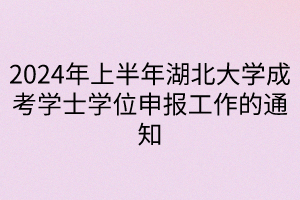 2024年上半年湖北大学成考学士学位申报工作的通知